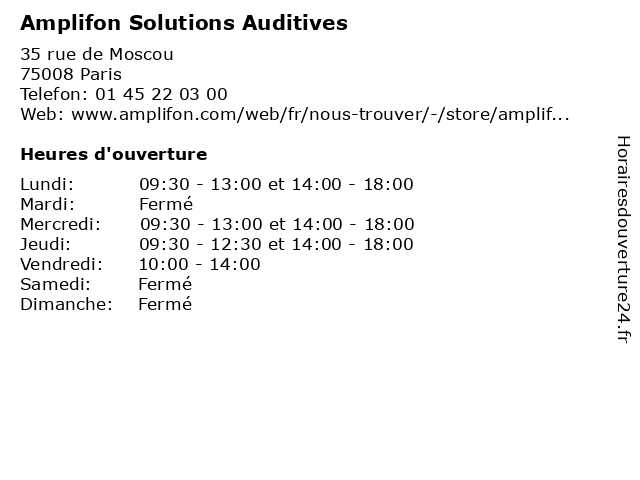 Amplifon Solutions Auditives

35 rue de Moscou
75008 Paris
Telefon: 01 45 22 03 00
Web: www.amplifon.com/web/fr/nous-trouver/-/store/amplif...

Heures d'ouverture

| | |
|---|---|
| Lundi: | 09:30 - 13:00 et 14:00 - 18:00 |
| Mardi: | Fermé |
| Mercredi: | 09:30 - 13:00 et 14:00 - 18:00 |
| Jeudi: | 09:30 - 12:30 et 14:00 - 18:00 |
| Vendredi: | 10:00 - 14:00 |
| Samedi: | Fermé |
| Dimanche: | Fermé |

Horairesdouverture24.fr